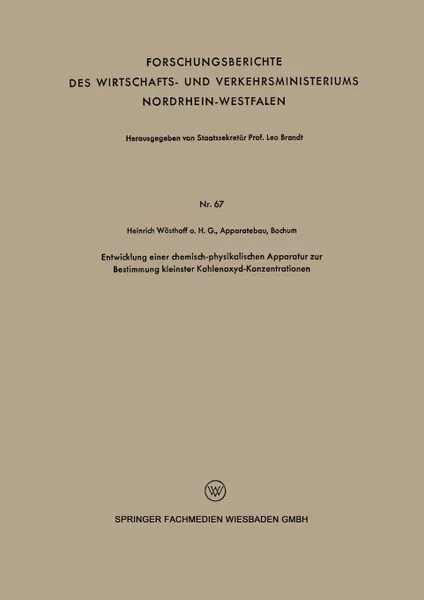 FORSCHUNGSBERICHTE
DES WIRTSCHAFTS- UND VERKEHRSMINISTERIUMS
NORDRHEIN-WESTFALEN

Herausgegeben von Staatssekretär Prof. Leo Brandt

Nr. 67

Heinrich Wösthoff o. H. G., Apparatebau, Bochum

Entwicklung einer chemisch-physikalischen Apparatur zur Bestimmung kleinster Kohlenoxyd-Konzentrationen

W

SPRINGER FACHMEDIEN WIESBADEN GMBH